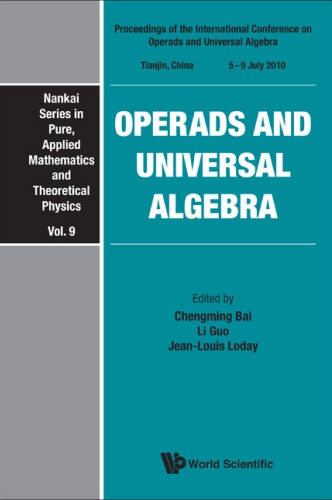 Nankai Series in Pure, Applied Mathematics and Theoretical Physics

Vol. 9

Proceedings of the International Conference on Operads and Universal Algebra

Tianjin, China 5–9 July 2010

OPERADS AND UNIVERSAL ALGEBRA

Edited by
Chengming Bai
Li Guo
Jean-Louis Loday

World Scientific